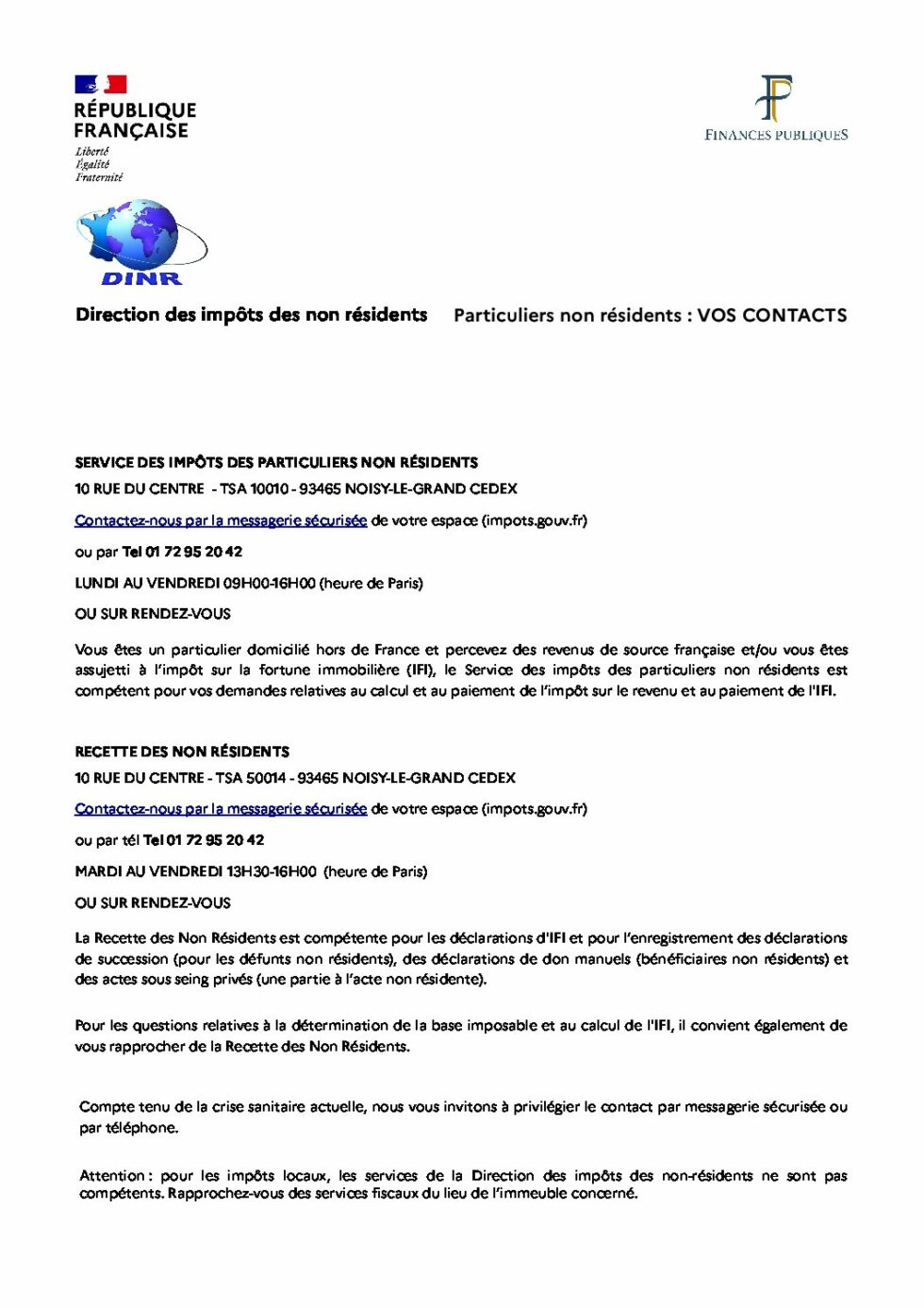 RÉPUBLIQUE FRANÇAISE
Liberté
Égalité
Fraternité

FINANCES PUBLIQUES

DINR

Direction des impôts des non résidents

Particuliers non résidents : VOS CONTACTS

SERVICE DES IMPÔTS DES PARTICULIERS NON RÉSIDENTS

10 RUE DU CENTRE - TSA 10010 - 93465 NOISY-LE-GRAND CEDEX

Contactez-nous par la messagerie sécurisée de votre espace (impots.gouv.fr)

ou par Tel 01 72 95 20 42

LUNDI AU VENDREDI 09H00-16H00 (heure de Paris)

OU SUR RENDEZ-VOUS

Vous êtes un particulier domicilié hors de France et percevez des revenus de source française et/ou vous êtes assujetti à l'impôt sur la fortune immobilière (IFI), le Service des impôts des particuliers non résidents est compétent pour vos demandes relatives au calcul et au paiement de l'impôt sur le revenu et au paiement de l'IFI.

RECETTE DES NON RÉSIDENTS

10 RUE DU CENTRE - TSA 50014 - 93465 NOISY-LE-GRAND CEDEX

Contactez-nous par la messagerie sécurisée de votre espace (impots.gouv.fr)

ou par tél Tel 01 72 95 20 42

MARDI AU VENDREDI 13H30-16H00 (heure de Paris)

OU SUR RENDEZ-VOUS

La Recette des Non Résidents est compétente pour les déclarations d'IFI et pour l'enregistrement des déclarations de succession (pour les défunts non résidents), des déclarations de don manuels (bénéficiaires non résidents) et des actes sous seing privés (une partie à l'acte non résidente).

Pour les questions relatives à la détermination de la base imposable et au calcul de l'IFI, il convient également de vous rapprocher de la Recette des Non Résidents.

Compte tenu de la crise sanitaire actuelle, nous vous invitons à privilégier le contact par messagerie sécurisée ou par téléphone.

Attention : pour les impôts locaux, les services de la Direction des impôts des non-résidents ne sont pas compétents. Rapprochez-vous des services fiscaux du lieu de l'immeuble concerné.